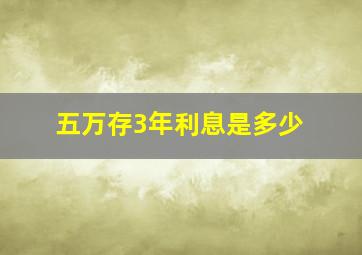 五万存3年利息是多少